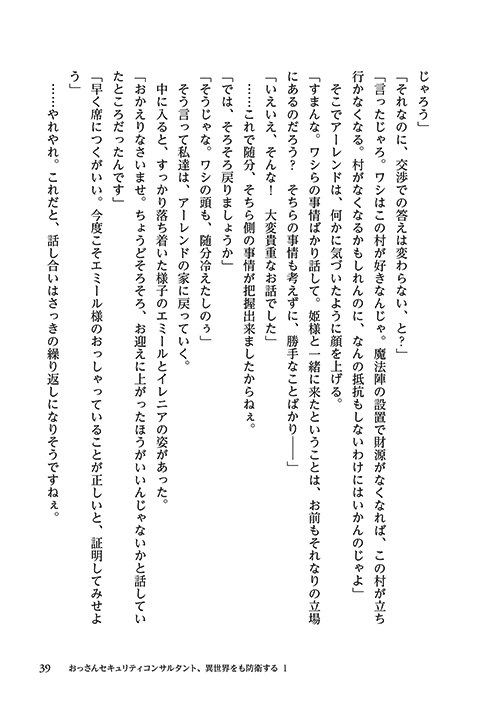 じゃろう」

「それなのに、交渉での答えは変わらない、と？」

「言ったじゃろ。ワシはこの村が好きなんじゃ。魔法陣の設置で財源がなくなれば、この村が立ち行かなくなる。村がなくなるかもしれんのに、なんの抵抗もしないわけにはいかんのじゃよ」

そこでアーレンドは、何かに気づいたように顔を上げる。

「すまんな。ワシらの事情ばかり話して。姫様と一緒に来たということは、お前もそれなりの立場にあるのだろう？　そちらの事情も考えずに、勝手なことばかり――」

「いえいえ、そんな！　大変貴重なお話でした」

……これで随分、そちら側の事情が把握出来ましたからねぇ。

「では、そろそろ戻りましょうか」

「そうじゃな。ワシの頭も、随分冷えたしのぅ」

そう言って私達は、アーレンドの家に戻っていく。

中に入ると、すっかり落ち着いた様子のエミールとイレニアの姿があった。

「おかえりなさいませ。ちょうどそろそろ、お迎えに上がったほうがいいんじゃないかと話していたところだったんです」

「早く席につくがいい。今度こそエミール様のおっしゃっていることが正しいと、証明してみせよう」

……やれやれ。これだと、話し合いはさっきの繰り返しになりそうですねぇ。

39　おっさんセキュリティコンサルタント、異世界をも防衛する 1